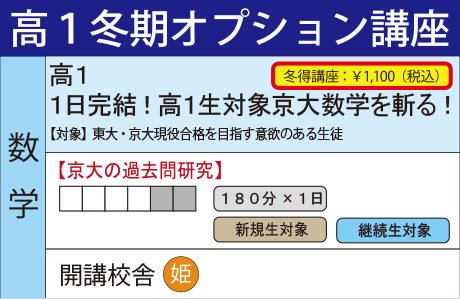 高１冬期オプション講座

数学

高1

冬得講座：¥1,100（税込）

1日完結！高1生対象京大数学を斬る！

【対象】東大・京大現役合格を目指す意欲のある生徒

【京大の過去問研究】

１８０分 × 1日

新規生対象

継続生対象

開講校舎 姫